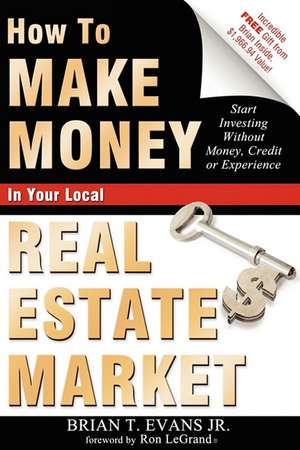 How To MAKE MONEY

Incredible FREE Gift from Brian Inside. $1,966.94 Value!

Start Investing Without Money, Credit or Experience

In Your Local

REAL ESTATE MARKET

BRIAN T. EVANS JR.
foreword by Ron LeGrand®